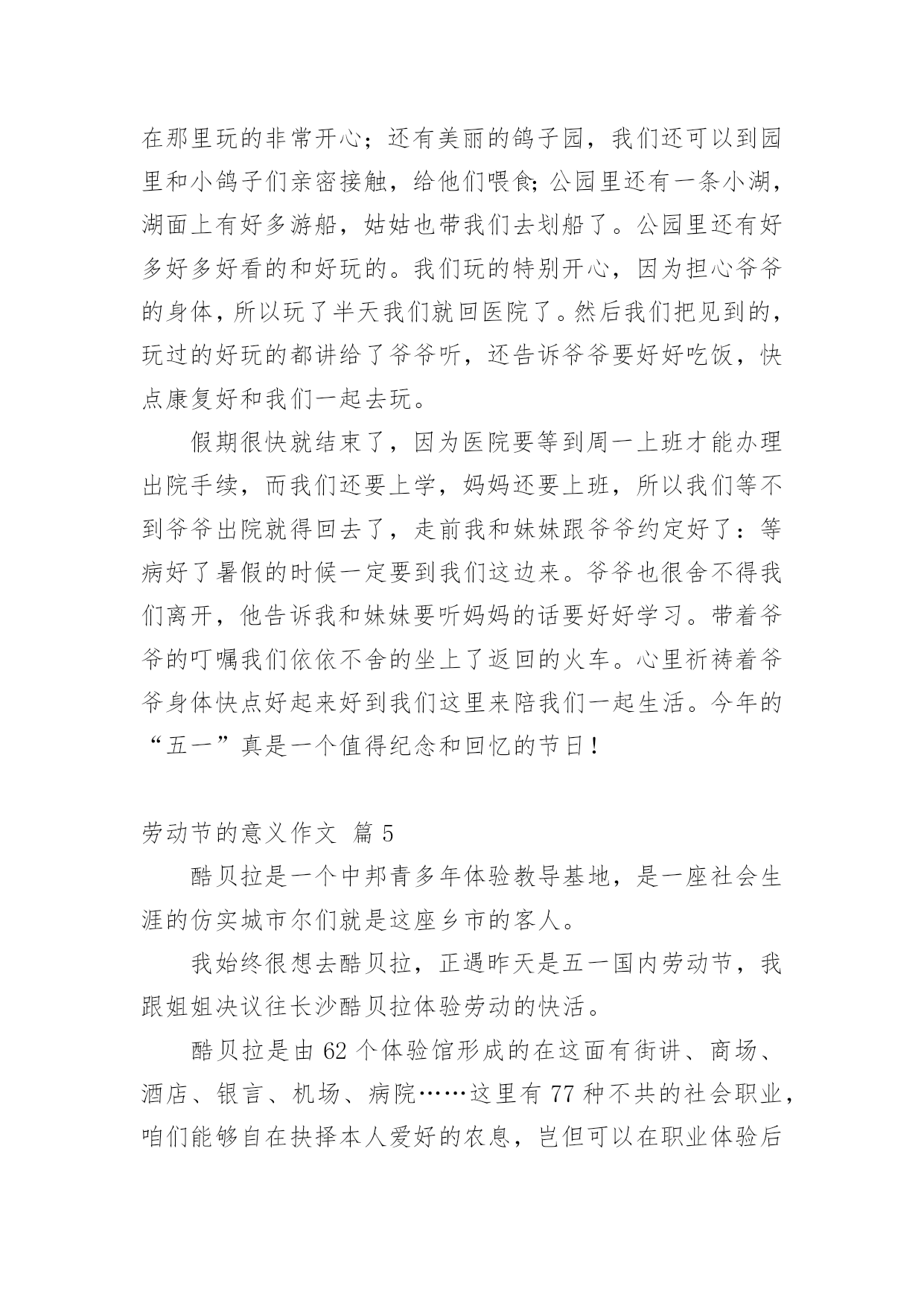 在那里玩的非常开心；还有美丽的鸽子园，我们还可以到园里和小鸽子们亲密接触，给他们喂食;公园里还有一条小湖，湖面上有好多游船，姑姑也带我们去划船了。公园里还有好多好多好看的和好玩的。我们玩的特别开心，因为担心爷爷的身体，所以玩了半天我们就回医院了。然后我们把见到的，玩过的好玩的都讲给了爷爷听，还告诉爷爷要好好吃饭，快点康复好和我们一起去玩。

假期很快就结束了，因为医院要等到周一上班才能办理出院手续，而我们还要上学，妈妈还要上班，所以我们等不到爷爷出院就得回去了，走前我和妹妹跟爷爷约定好了：等病好了暑假的时候一定要到我们这边来。爷爷也很舍不得我们离开，他告诉我和妹妹要听妈妈的话要好好学习。带着爷爷的叮嘱我们依依不舍的坐上了返回的火车。心里祈祷着爷爷身体快点好起来好到我们这里来陪我们一起生活。今年的“五一”真是一个值得纪念和回忆的节日！

劳动节的意义作文 篇 5

酷贝拉是一个中邦青多年体验教导基地，是一座社会生涯的仿实城市尔们就是这座乡市的客人。

我始终很想去酷贝拉，正遇昨天是五一国内劳动节，我跟姐姐决议往长沙酷贝拉体验劳动的快活。

酷贝拉是由 62 个体验馆形成的在这面有街讲、商场、酒店、银言、机场、病院……这里有 77 种不共的社会职业，咱们能够自在抉择本人爱好的农息，岂但可以在职业体验后